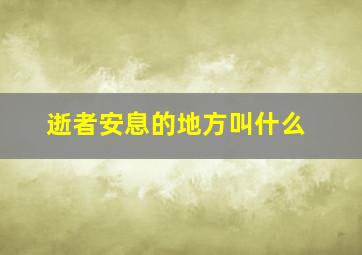 逝者安息的地方叫什么